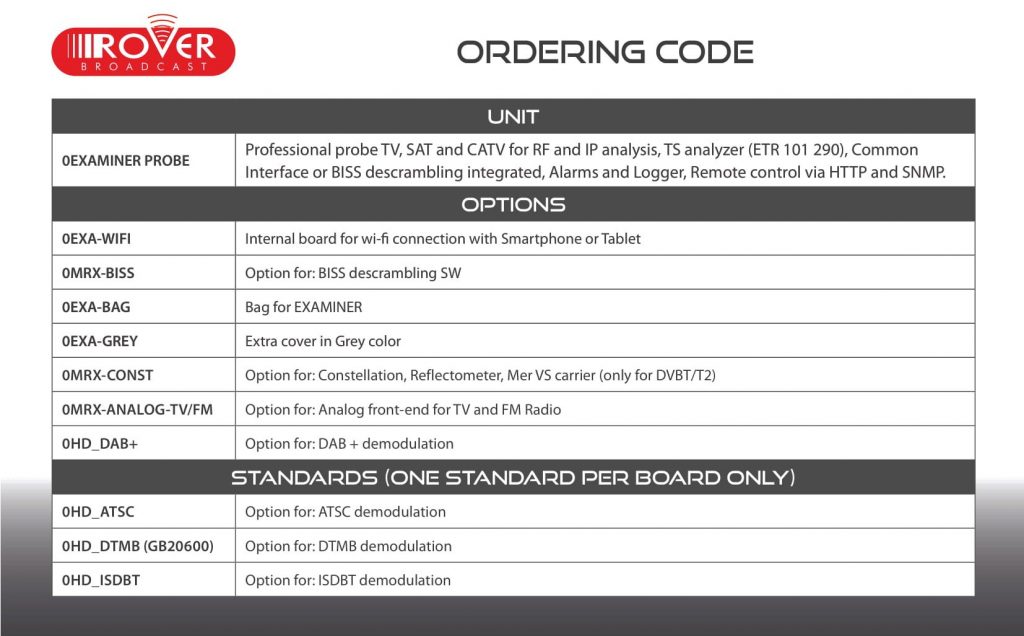 ROVER
BROADCAST

ORDERING CODE

| UNIT | |
|---|---|
| 0EXAMINER PROBE | Professional probe TV, SAT and CATV for RF and IP analysis, TS analyzer (ETR 101 290), Common Interface or BISS descrambling integrated, Alarms and Logger, Remote control via HTTP and SNMP. |
| OPTIONS | |
| 0EXA-WIFI | Internal board for wi-fi connection with Smartphone or Tablet |
| 0MRX-BISS | Option for: BISS descrambling SW |
| 0EXA-BAG | Bag for EXAMINER |
| 0EXA-GREY | Extra cover in Grey color |
| 0MRX-CONST | Option for: Constellation, Reflectometer, Mer VS carrier (only for DVBT/T2) |
| 0MRX-ANALOG-TV/FM | Option for: Analog front-end for TV and FM Radio |
| 0HD_DAB+ | Option for: DAB + demodulation |
| STANDARDS (ONE STANDARD PER BOARD ONLY) | |
| 0HD_ATSC | Option for: ATSC demodulation |
| 0HD_DTMB (GB20600) | Option for: DTMB demodulation |
| 0HD_ISDBT | Option for: ISDBT demodulation |